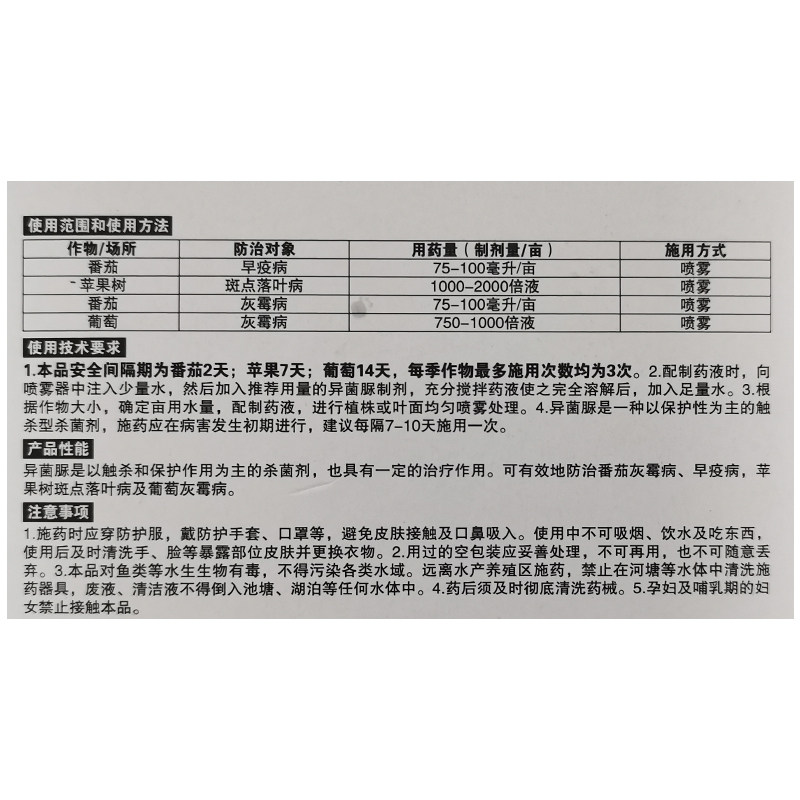 使用范围和使用方法

| 作物/场所 | 防治对象 | 用药量（制剂量/亩） | 施用方式 |
|---|---|---|---|
| 番茄 | 早疫病 | 75-100毫升/亩 | 喷雾 |
| 苹果树 | 斑点落叶病 | 1000-2000倍液 | 喷雾 |
| 番茄 | 灰霉病 | 75-100毫升/亩 | 喷雾 |
| 葡萄 | 灰霉病 | 750-1000倍液 | 喷雾 |

使用技术要求

1.本品安全间隔期为番茄2天；苹果7天；葡萄14天，每季作物最多施用次数均为3次。2.配制药液时，向喷雾器中注入少量水，然后加入推荐用量的异菌脲制剂，充分搅拌药液使之完全溶解后，加入足量水。3.根据作物大小，确定亩用水量，配制药液，进行植株或叶面均匀喷雾处理。4.异菌脲是一种以保护性为主的触杀型杀菌剂，施药应在病害发生初期进行，建议每隔7-10天施用一次。

产品性能

异菌脲是以触杀和保护作用为主的杀菌剂，也具有一定的治疗作用。可有效地防治番茄灰霉病、早疫病，苹果树斑点落叶病及葡萄灰霉病。

注意事项

1.施药时应穿防护服，戴防护手套、口罩等，避免皮肤接触及口鼻吸入。使用中不可吸烟、饮水及吃东西，使用后及时清洗手、脸等暴露部位皮肤并更换衣物。2.用过的空包装应妥善处理，不可再用，也不可随意丢弃。3.本品对鱼类等水生生物有毒，不得污染各类水域。远离水产养殖区施药，禁止在河塘等水体中清洗施药器具，废液、清洁液不得倒入池塘、湖泊等任何水体中。4.药后须及时彻底清洗药械。5.孕妇及哺乳期的妇女禁止接触本品。